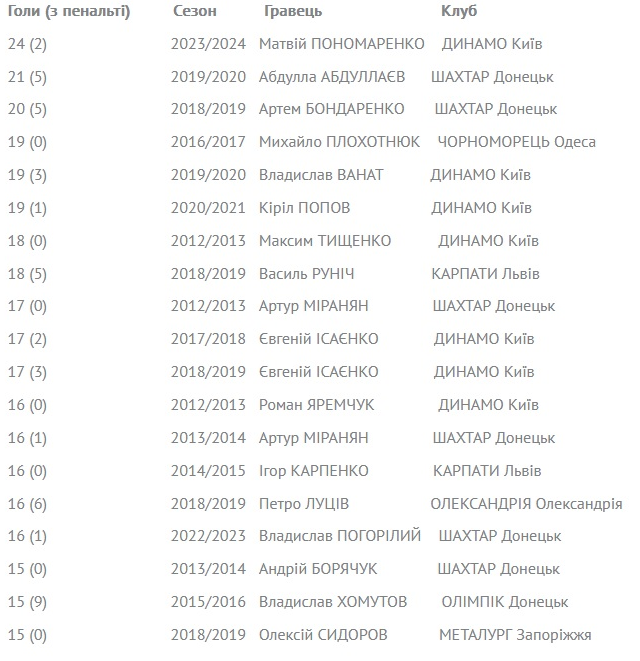 | Голи (з пенальті) | Сезон | Гравець | Клуб |
|---|---|---|---|
| 24 (2) | 2023/2024 | Матвій ПОНОМАРЕНКО | ДИНАМО Київ |
| 21 (5) | 2019/2020 | Абдулла АБДУЛЛАЄВ | ШАХТАР Донецьк |
| 20 (5) | 2018/2019 | Артем БОНДАРЕНКО | ШАХТАР Донецьк |
| 19 (0) | 2016/2017 | Михайло ПЛОХОТНЮК | ЧОРНОМОРЕЦЬ Одеса |
| 19 (3) | 2019/2020 | Владислав ВАНАТ | ДИНАМО Київ |
| 19 (1) | 2020/2021 | Кіріл ПОПОВ | ДИНАМО Київ |
| 18 (0) | 2012/2013 | Максим ТИЩЕНКО | ДИНАМО Київ |
| 18 (5) | 2018/2019 | Василь РУНІЧ | КАРПАТИ Львів |
| 17 (0) | 2012/2013 | Артур МІРАНЯН | ШАХТАР Донецьк |
| 17 (2) | 2017/2018 | Євгеній ІСАЄНКО | ДИНАМО Київ |
| 17 (3) | 2018/2019 | Євгеній ІСАЄНКО | ДИНАМО Київ |
| 16 (0) | 2012/2013 | Роман ЯРЕМЧУК | ДИНАМО Київ |
| 16 (1) | 2013/2014 | Артур МІРАНЯН | ШАХТАР Донецьк |
| 16 (0) | 2014/2015 | Ігор КАРПЕНКО | КАРПАТИ Львів |
| 16 (6) | 2018/2019 | Петро ЛУЦІВ | ОЛЕКСАНДРІЯ Олександрія |
| 16 (1) | 2022/2023 | Владислав ПОГОРІЛИЙ | ШАХТАР Донецьк |
| 15 (0) | 2013/2014 | Андрій БОРЯЧУК | ШАХТАР Донецьк |
| 15 (9) | 2015/2016 | Владислав ХОМУТОВ | ОЛІМПІК Донецьк |
| 15 (0) | 2018/2019 | Олексій СИДОРОВ | МЕТАЛУРГ Запоріжжя |